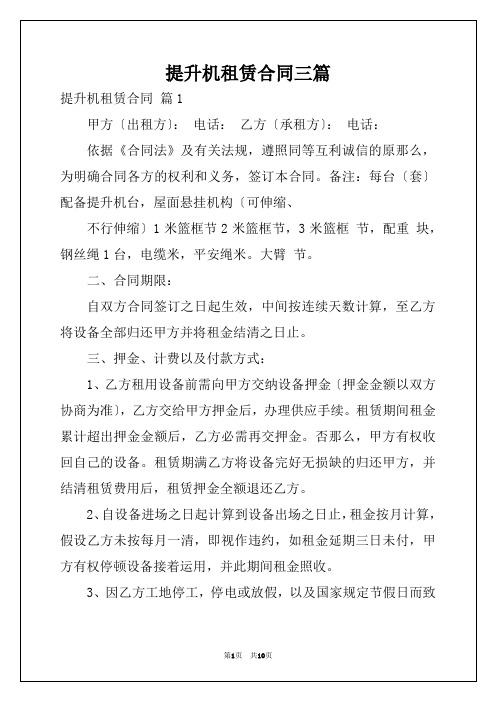 提升机租赁合同三篇

提升机租赁合同 篇1

甲方〔出租方〕： 电话： 乙方〔承租方〕： 电话：

依据《合同法》及有关法规，遵照同等互利诚信的原那么，为明确合同各方的权利和义务，签订本合同。备注：每台〔套〕配备提升机台，屋面悬挂机构〔可伸缩、

不行伸缩〕1米篮框节2米篮框节，3米篮框 节，配重 块，钢丝绳1台，电缆米，平安绳米。大臂 节。

二、合同期限：

自双方合同签订之日起生效，中间按连续天数计算，至乙方将设备全部归还甲方并将租金结清之日止。

三、押金、计费以及付款方式：

1、乙方租用设备前需向甲方交纳设备押金〔押金金额以双方协商为准〕，乙方交给甲方押金后，办理供应手续。租赁期间租金累计超出押金金额后，乙方必需再交押金。否那么，甲方有权收回自己的设备。租赁期满乙方将设备完好无损缺的归还甲方，并结清租赁费用后，租赁押金全额退还乙方。

2、自设备进场之日起计算到设备出场之日止，租金按月计算，假设乙方未按每月一清，即视作违约，如租金延期三日未付，甲方有权停顿设备接着运用，并此期间租金照收。

3、因乙方工地停工，停电或放假，以及国家规定节假日而致

第1页 共10页